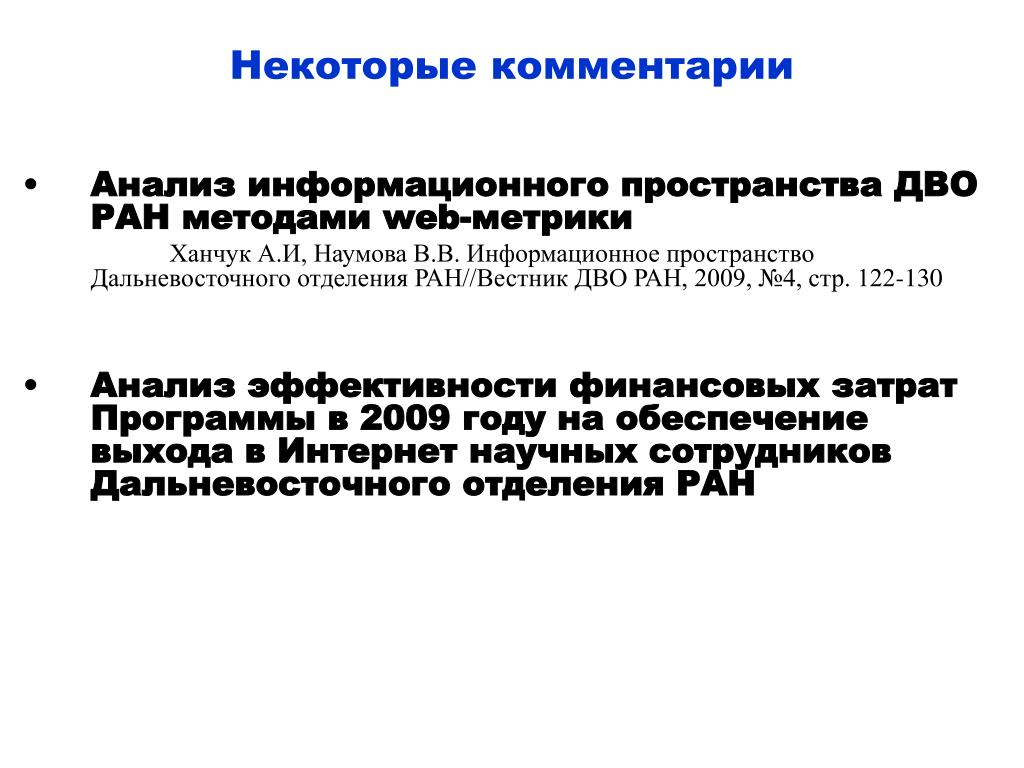 Некоторые комментарии

• Анализ информационного пространства ДВО РАН методами web-метрики

Ханчук А.И, Наумова В.В. Информационное пространство Дальневосточного отделения РАН//Вестник ДВО РАН, 2009, №4, стр. 122-130

• Анализ эффективности финансовых затрат Программы в 2009 году на обеспечение выхода в Интернет научных сотрудников Дальневосточного отделения РАН